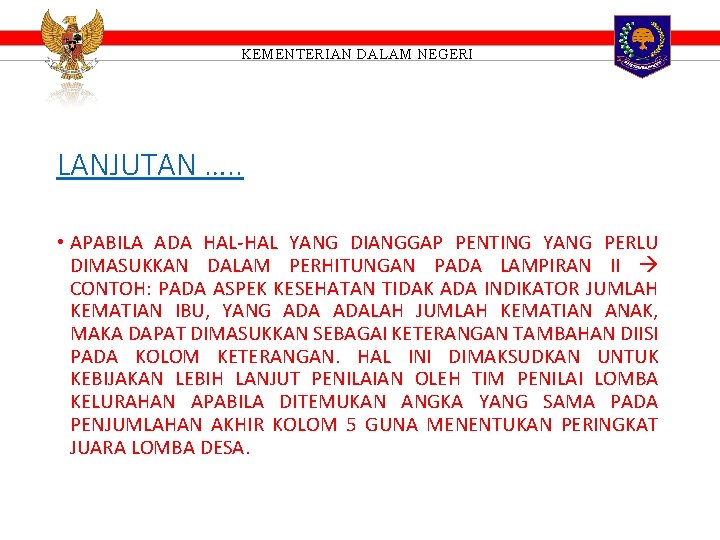 KEMENTERIAN DALAM NEGERI

LANJUTAN .....

• APABILA ADA HAL-HAL YANG DIANGGAP PENTING YANG PERLU DIMASUKKAN DALAM PERHITUNGAN PADA LAMPIRAN II → CONTOH: PADA ASPEK KESEHATAN TIDAK ADA INDIKATOR JUMLAH KEMATIAN IBU, YANG ADA ADALAH JUMLAH KEMATIAN ANAK, MAKA DAPAT DIMASUKKAN SEBAGAI KETERANGAN TAMBAHAN DIISI PADA KOLOM KETERANGAN. HAL INI DIMAKSUDKAN UNTUK KEBIJAKAN LEBIH LANJUT PENILAIAN OLEH TIM PENILAI LOMBA KELURAHAN APABILA DITEMUKAN ANGKA YANG SAMA PADA PENJUMLAHAN AKHIR KOLOM 5 GUNA MENENTUKAN PERINGKAT JUARA LOMBA DESA.